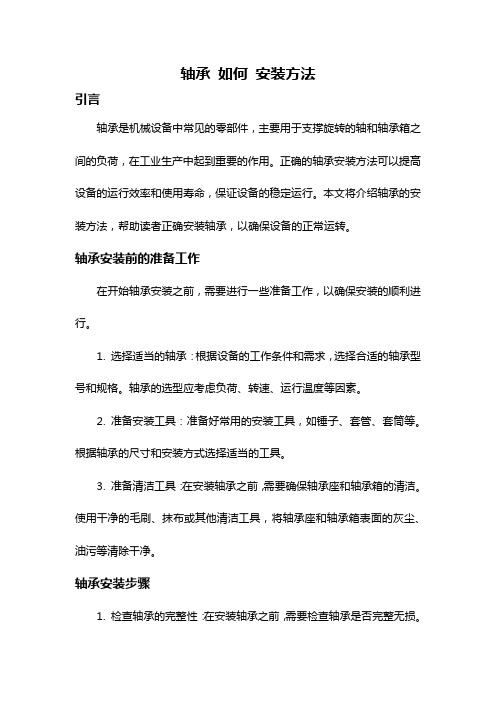 轴承 如何 安装方法

引言

轴承是机械设备中常见的零部件，主要用于支撑旋转的轴和轴承箱之间的负荷，在工业生产中起到重要的作用。正确的轴承安装方法可以提高设备的运行效率和使用寿命，保证设备的稳定运行。本文将介绍轴承的安装方法，帮助读者正确安装轴承，以确保设备的正常运转。

轴承安装前的准备工作

在开始轴承安装之前，需要进行一些准备工作，以确保安装的顺利进行。

1. 选择适当的轴承：根据设备的工作条件和需求，选择合适的轴承型号和规格。轴承的选型应考虑负荷、转速、运行温度等因素。

2. 准备安装工具：准备好常用的安装工具，如锤子、套管、套筒等。根据轴承的尺寸和安装方式选择适当的工具。

3. 准备清洁工具：在安装轴承之前，需要确保轴承座和轴承箱的清洁。使用干净的毛刷、抹布或其他清洁工具，将轴承座和轴承箱表面的灰尘、油污等清除干净。

轴承安装步骤

1. 检查轴承的完整性：在安装轴承之前，需要检查轴承是否完整无损。